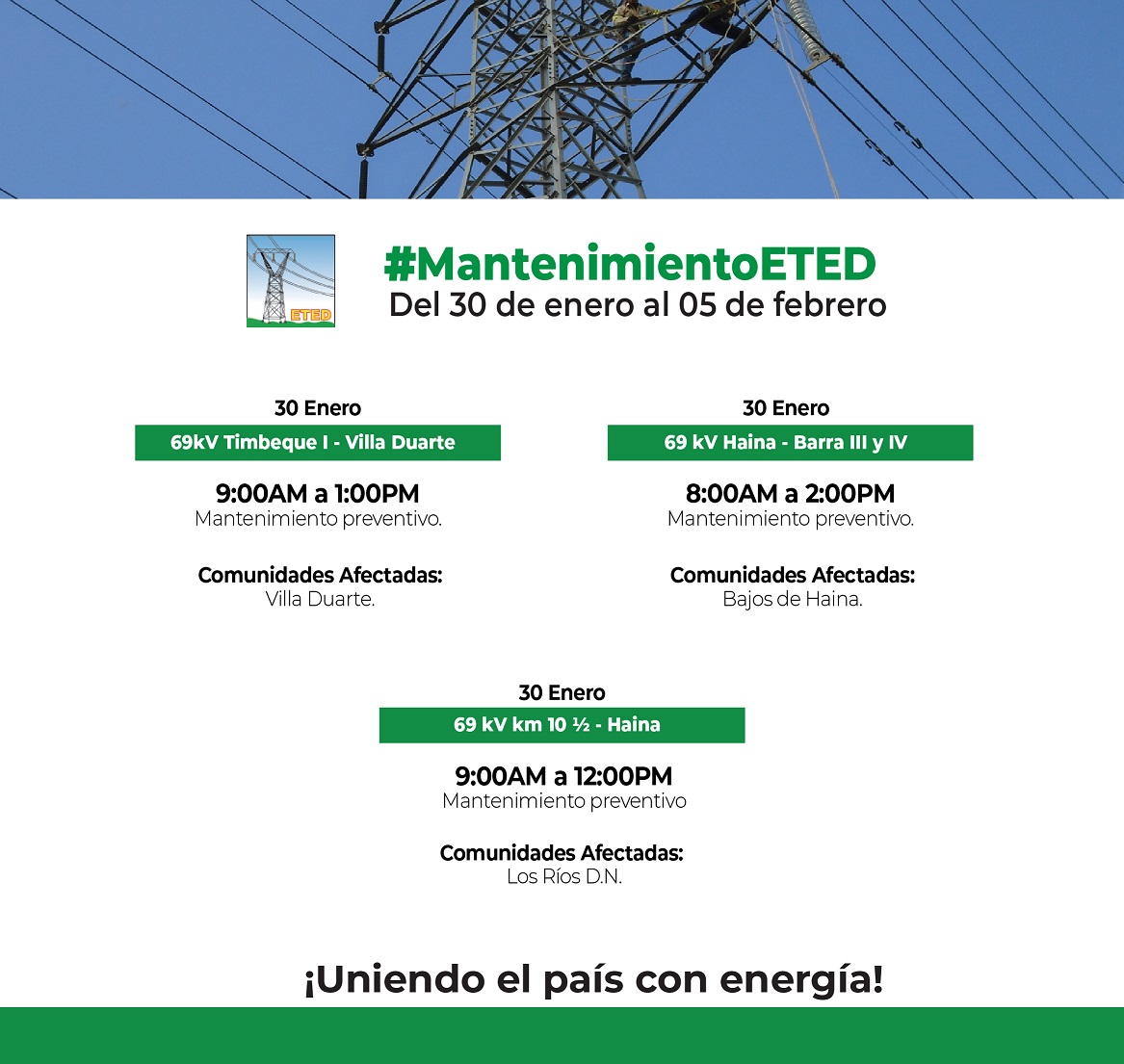 ETED

#MantenimientoETED
Del 30 de enero al 05 de febrero

30 Enero
69kV Timbeque I - Villa Duarte
9:00AM a 1:00PM
Mantenimiento preventivo.
Comunidades Afectadas:
Villa Duarte.

30 Enero
69 kV Haina - Barra III y IV
8:00AM a 2:00PM
Mantenimiento preventivo.
Comunidades Afectadas:
Bajos de Haina.

30 Enero
69 kV km 10 ½ - Haina
9:00AM a 12:00PM
Mantenimiento preventivo
Comunidades Afectadas:
Los Ríos D.N.

¡Uniendo el país con energía!